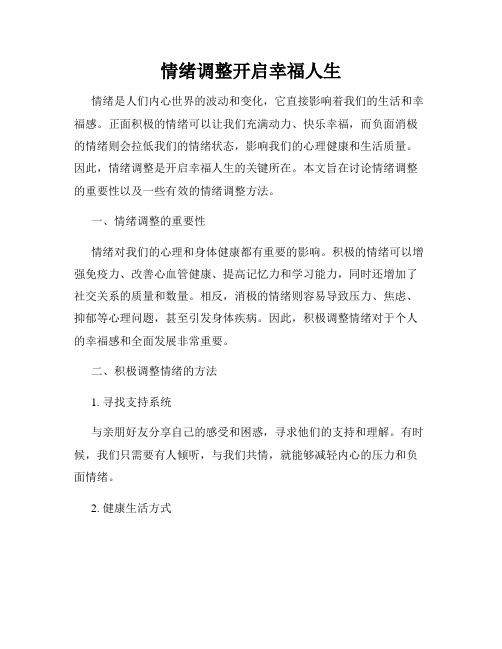 情绪调整开启幸福人生

情绪是人们内心世界的波动和变化，它直接影响着我们的生活和幸福感。正面积极的情绪可以让我们充满动力、快乐幸福，而负面消极的情绪则会拉低我们的情绪状态，影响我们的心理健康和生活质量。因此，情绪调整是开启幸福人生的关键所在。本文旨在讨论情绪调整的重要性以及一些有效的情绪调整方法。

一、情绪调整的重要性

情绪对我们的心理和身体健康都有重要的影响。积极的情绪可以增强免疫力、改善心血管健康、提高记忆力和学习能力，同时还增加了社交关系的质量和数量。相反，消极的情绪则容易导致压力、焦虑、抑郁等心理问题，甚至引发身体疾病。因此，积极调整情绪对于个人的幸福感和全面发展非常重要。

二、积极调整情绪的方法

1. 寻找支持系统

与亲朋好友分享自己的感受和困惑，寻求他们的支持和理解。有时候，我们只需要有人倾听，与我们共情，就能够减轻内心的压力和负面情绪。

2. 健康生活方式